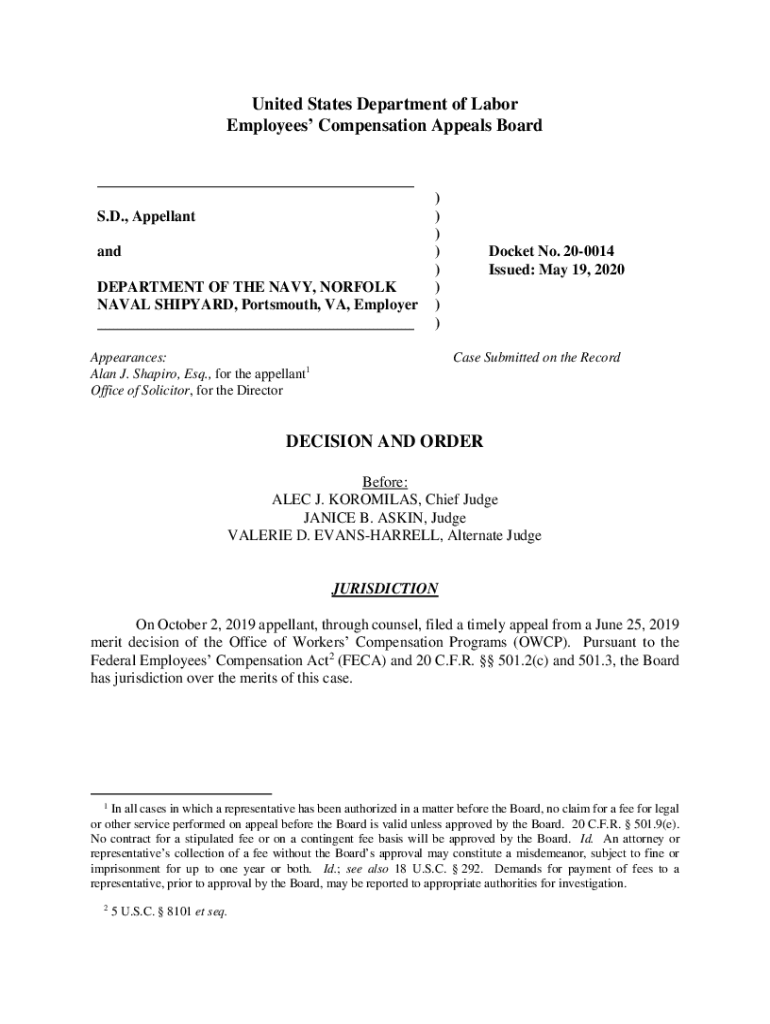 United States Department of Labor
Employees' Compensation Appeals Board

S.D., Appellant

and

DEPARTMENT OF THE NAVY, NORFOLK NAVAL SHIPYARD, Portsmouth, VA, Employer

)
)
)
)
)
)
)
)

Docket No. 20-0014
Issued: May 19, 2020

Appearances:
Alan J. Shapiro, Esq., for the appellant$^1$
Office of Solicitor, for the Director

Case Submitted on the Record

DECISION AND ORDER

Before:
ALEC J. KOROMILAS, Chief Judge
JANICE B. ASKIN, Judge
VALERIE D. EVANS-HARRELL, Alternate Judge

JURISDICTION

On October 2, 2019 appellant, through counsel, filed a timely appeal from a June 25, 2019 merit decision of the Office of Workers' Compensation Programs (OWCP). Pursuant to the Federal Employees' Compensation Act$^2$ (FECA) and 20 C.F.R. §§ 501.2(c) and 501.3, the Board has jurisdiction over the merits of this case.

$^1$ In all cases in which a representative has been authorized in a matter before the Board, no claim for a fee for legal or other service performed on appeal before the Board is valid unless approved by the Board. 20 C.F.R. § 501.9(e). No contract for a stipulated fee or on a contingent fee basis will be approved by the Board. Id. An attorney or representative's collection of a fee without the Board's approval may constitute a misdemeanor, subject to fine or imprisonment for up to one year or both. Id.; see also 18 U.S.C. § 292. Demands for payment of fees to a representative, prior to approval by the Board, may be reported to appropriate authorities for investigation.

$^2$ 5 U.S.C. § 8101 et seq.